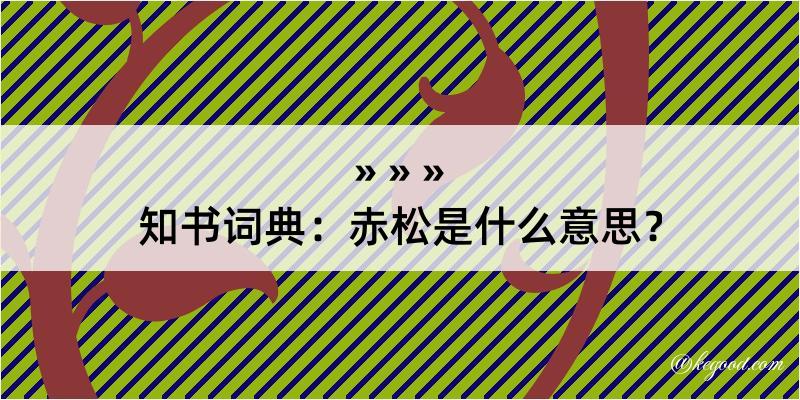 » » »
知书词典：赤松是什么意思？

@kegood.com